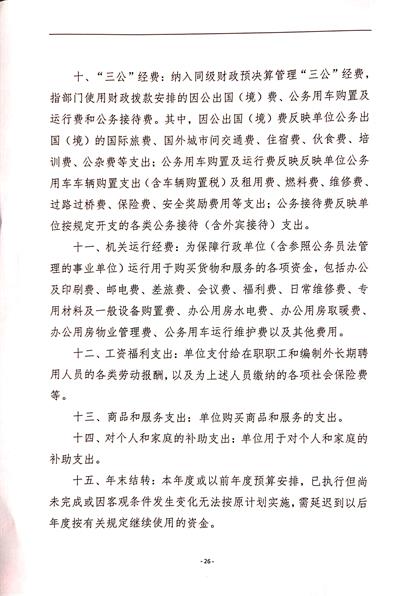 十、“三公”经费：纳入同级财政预决算管理“三公”经费，指部门使用财政拨款安排的因公出国（境）费、公务用车购置及运行费和公务接待费。其中，因公出国（境）费反映单位公务出国（境）的国际旅费、国外城市间交通费、住宿费、伙食费、培训费、公杂费等支出；公务用车购置及运行费反映反映单位公务用车车辆购置支出（含车辆购置税）及租用费、燃料费、维修费、过路过桥费、保险费、安全奖励费用等支出；公务接待费反映单位按规定开支的各类公务接待（含外宾接待）支出。

十一、机关运行经费：为保障行政单位（含参照公务员法管理的事业单位）运行用于购买货物和服务的各项资金，包括办公及印刷费、邮电费、差旅费、会议费、福利费、日常维修费、专用材料及一般设备购置费、办公用房水电费、办公用房取暖费、办公用房物业管理费、公务用车运行维护费以及其他费用。

十二、工资福利支出：单位支付给在职职工和编制外长期聘用人员的各类劳动报酬，以及为上述人员缴纳的各项社会保险费等。

十三、商品和服务支出：单位购买商品和服务的支出。

十四、对个人和家庭的补助支出：单位用于对个人和家庭的补助支出。

十五、年末结转：本年度或以前年度预算安排，已执行但尚未完成或因客观条件发生变化无法按原计划实施，需延迟到以后年度按有关规定继续使用的资金。

-26-